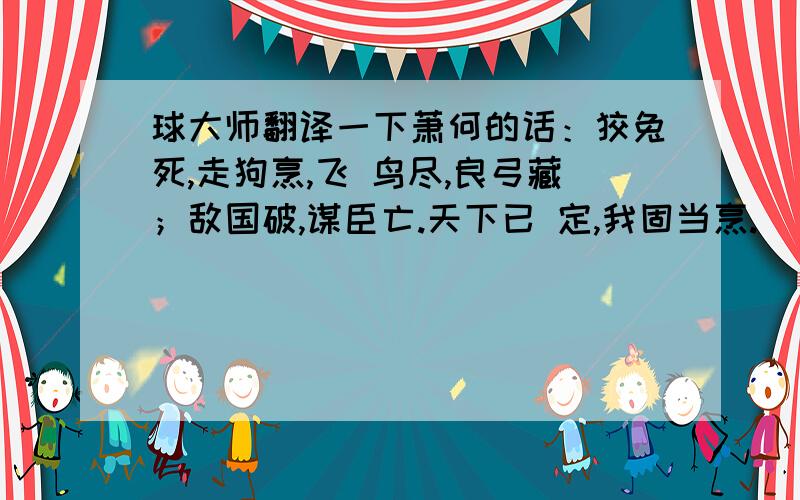 球大师翻译一下萧何的话：狡兔死,走狗烹,飞 鸟尽,良弓藏；敌国破,谋臣亡.天下已 定,我固当烹.